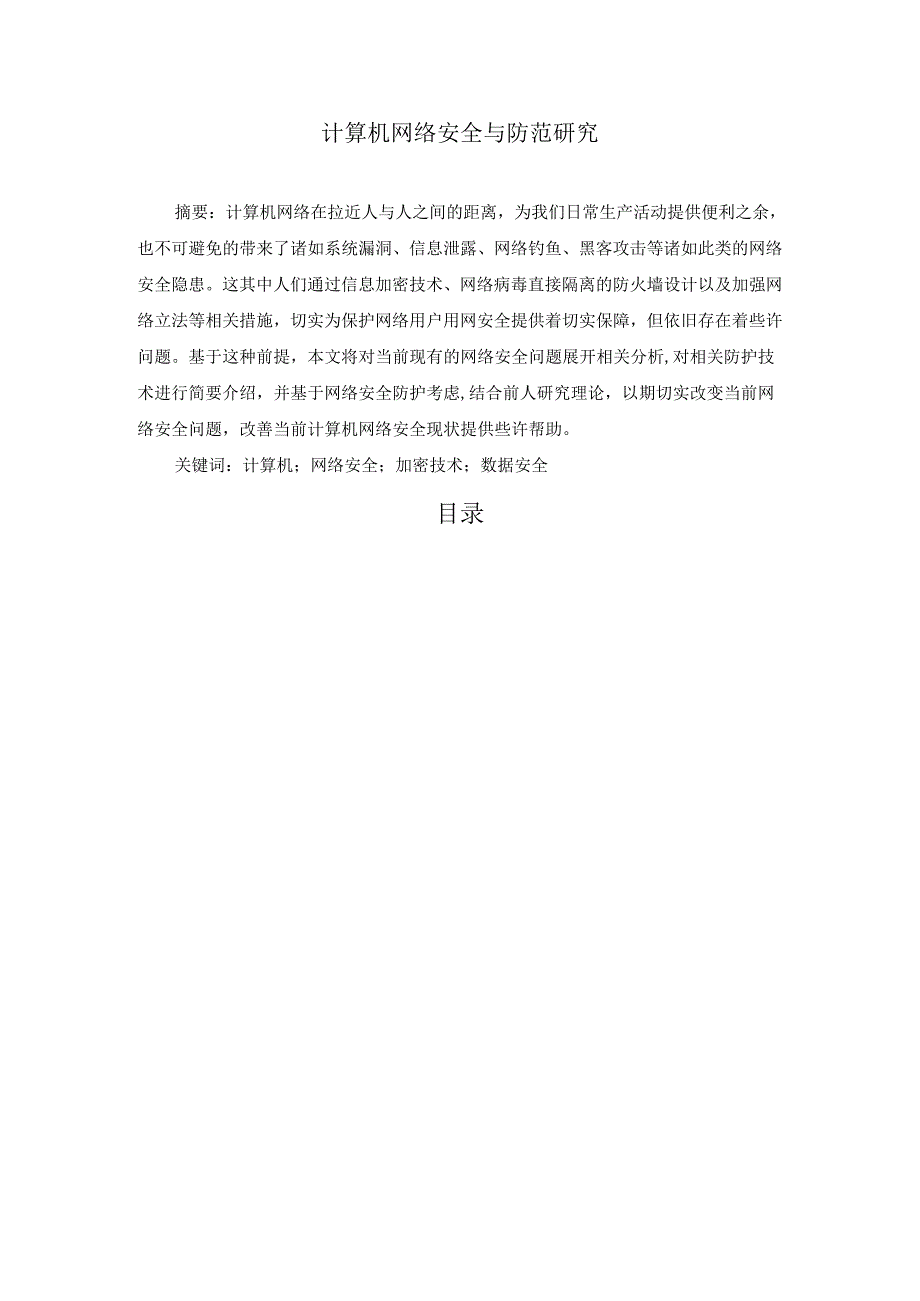 计算机网络安全与防范研究

摘要：计算机网络在拉近人与人之间的距离，为我们日常生产活动提供便利之余，也不可避免的带来了诸如系统漏洞、信息泄露、网络钓鱼、黑客攻击等诸如此类的网络安全隐患。这其中人们通过信息加密技术、网络病毒直接隔离的防火墙设计以及加强网络立法等相关措施，切实为保护网络用户用网安全提供着切实保障，但依旧存在着些许问题。基于这种前提，本文将对当前现有的网络安全问题展开相关分析,对相关防护技术进行简要介绍，并基于网络安全防护考虑,结合前人研究理论，以期切实改变当前网络安全问题，改善当前计算机网络安全现状提供些许帮助。

关键词：计算机；网络安全；加密技术；数据安全

目录